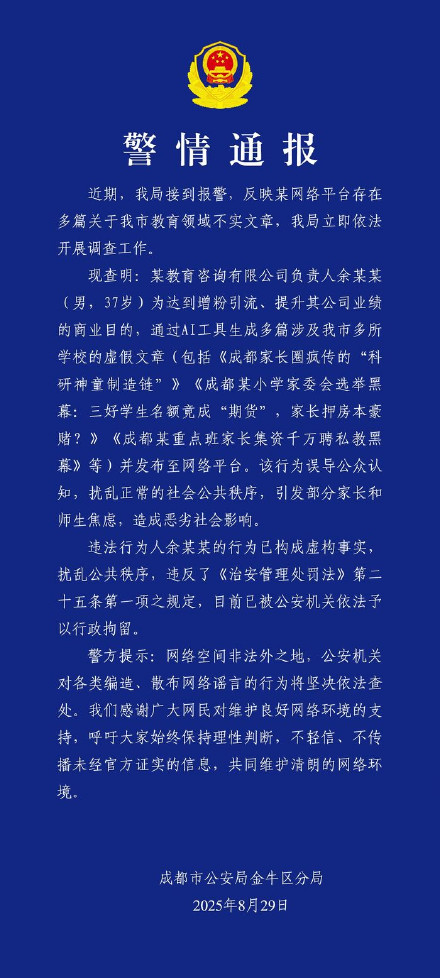 警情通报

近期，我局接到报警，反映某网络平台存在多篇关于我市教育领域不实文章，我局立即依法开展调查工作。

现查明：某教育咨询有限公司负责人余某某（男，37岁）为达到增粉引流、提升其公司业绩的商业目的，通过AI工具生成多篇涉及我市多所学校的虚假文章（包括《成都家长圈疯传的“科研神童制造链”》《成都某小学家委会选举黑幕：三好学生名额竟成“期货”，家长押房本豪赌？》《成都某重点班家长集资千万聘私教黑幕》等）并发布至网络平台。该行为误导公众认知，扰乱正常的社会公共秩序，引发部分家长和师生焦虑，造成恶劣社会影响。

违法行为人余某某的行为已构成虚构事实，扰乱公共秩序，违反了《治安管理处罚法》第二十五条第一项之规定，目前已被公安机关依法予以行政拘留。

警方提示：网络空间非法外之地，公安机关对各类编造、散布网络谣言的行为将坚决依法查处。我们感谢广大网民对维护良好网络环境的支持，呼吁大家始终保持理性判断，不轻信、不传播未经官方证实的信息，共同维护清朗的网络环境。

成都市公安局金牛区分局
2025年8月29日